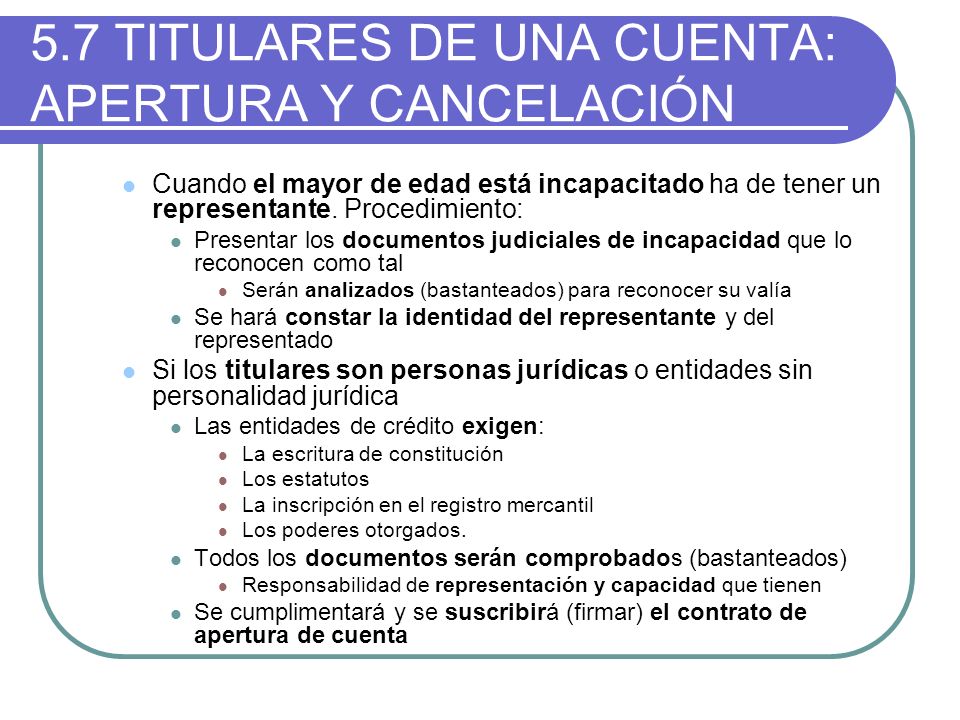 5.7 TITULARES DE UNA CUENTA: APERTURA Y CANCELACIÓN

- Cuando el mayor de edad está incapacitado ha de tener un representante. Procedimiento:
  - Presentar los documentos judiciales de incapacidad que lo reconocen como tal
    - Serán analizados (bastanteados) para reconocer su valía
  - Se hará constar la identidad del representante y del representado
- Si los titulares son personas jurídicas o entidades sin personalidad jurídica
  - Las entidades de crédito exigen:
    - La escritura de constitución
    - Los estatutos
    - La inscripción en el registro mercantil
    - Los poderes otorgados.
  - Todos los documentos serán comprobados (bastanteados)
    - Responsabilidad de representación y capacidad que tienen
  - Se cumplimentará y se suscribirá (firmar) el contrato de apertura de cuenta